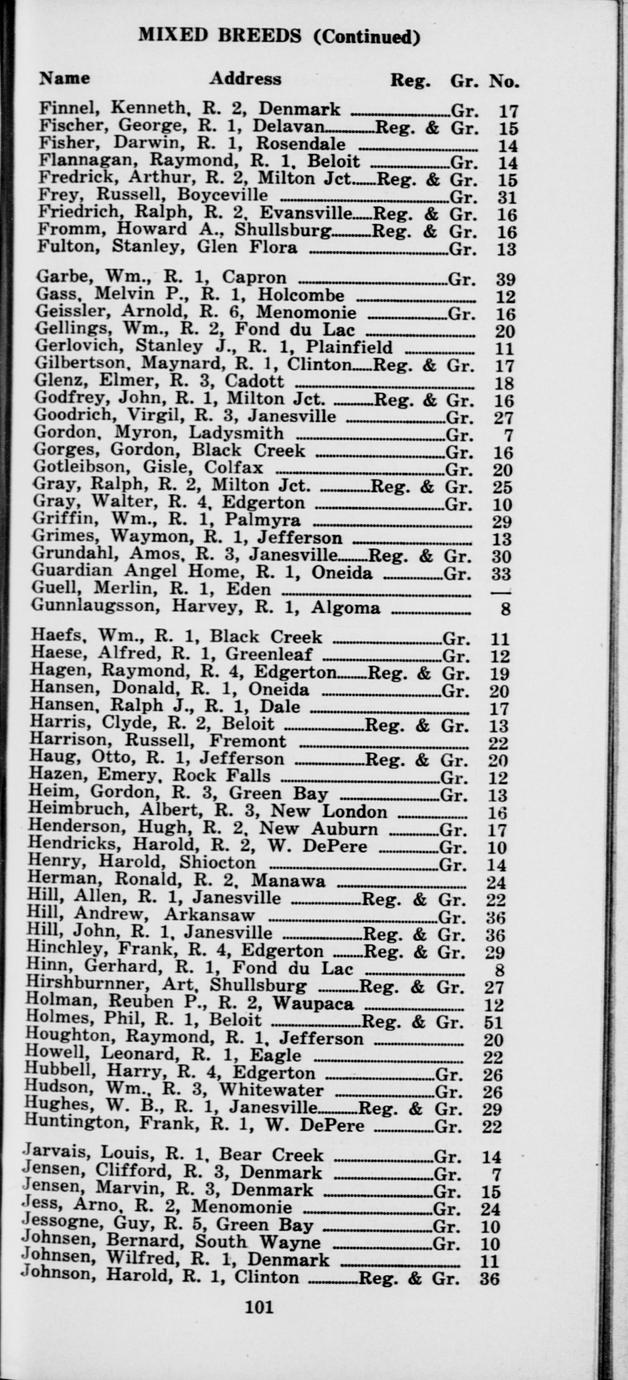 MIXED BREEDS (Continued)

Name Address Reg. Gr. No.

Finnel, Kenneth, R. 2, Denmark Gr. 17
Fischer, George, R. 1, Delavan Reg. & Gr. 15
Fisher, Darwin, R. 1, Rosendale 14
Flannagan, Raymond, R. 1, Beloit Gr. 14
Fredrick, Arthur, R. 2, Milton Jct. Reg. & Gr. 15
Frey, Russell, Boyceville Gr. 31
Friedrich, Ralph, R. 2, Evansville Reg. & Gr. 16
Fromm, Howard A., Shullsburg Reg. & Gr. 16
Fulton, Stanley, Glen Flora Gr. 13

Garbe, Wm., R. 1, Capron Gr. 39
Gass, Melvin P., R. 1, Holcombe 12
Geissler, Arnold, R. 6, Menomonie Gr. 16
Gellings, Wm., R. 2, Fond du Lac 20
Gerlovich, Stanley J., R. 1, Plainfield 11
Gilbertson, Maynard, R. 1, Clinton Reg. & Gr. 17
Glenz, Elmer, R. 3, Cadott 18
Godfrey, John, R. 1, Milton Jct. Reg. & Gr. 16
Goodrich, Virgil, R. 3, Janesville Gr. 27
Gordon, Myron, Ladysmith Gr. 7
Gorges, Gordon, Black Creek Gr. 16
Gotleibson, Gisle, Colfax Gr. 20
Gray, Ralph, R. 2, Milton Jct. Reg. & Gr. 25
Gray, Walter, R. 4, Edgerton Gr. 10
Griffin, Wm., R. 1, Palmyra 29
Grimes, Waymon, R. 1, Jefferson 13
Grundahl, Amos, R. 3, Janesville Reg. & Gr. 30
Guardian Angel Home, R. 1, Oneida Gr. 33
Guell, Merlin, R. 1, Eden —
Gunnlaugsson, Harvey, R. 1, Algoma 8

Haefs, Wm., R. 1, Black Creek Gr. 11
Haese, Alfred, R. 1, Greenleaf Gr. 12
Hagen, Raymond, R. 4, Edgerton Reg. & Gr. 19
Hansen, Donald, R. 1, Oneida Gr. 20
Hansen, Ralph J., R. 1, Dale 17
Harris, Clyde, R. 2, Beloit Reg. & Gr. 13
Harrison, Russell, Fremont 22
Haug, Otto, R. 1, Jefferson Reg. & Gr. 20
Hazen, Emery, Rock Falls Gr. 12
Heim, Gordon, R. 3, Green Bay Gr. 13
Heimbruch, Albert, R. 3, New London 16
Henderson, Hugh, R. 2, New Auburn Gr. 17
Hendricks, Harold, R. 2, W. DePere Gr. 10
Henry, Harold, Shiocton Gr. 14
Herman, Ronald, R. 2, Manawa 24
Hill, Allen, R. 1, Janesville Reg. & Gr. 22
Hill, Andrew, Arkansaw Gr. 36
Hill, John, R. 1, Janesville Reg. & Gr. 36
Hinchley, Frank, R. 4, Edgerton Reg. & Gr. 29
Hinn, Gerhard, R. 1, Fond du Lac 8
Hirshburnner, Art, Shullsburg Reg. & Gr. 27
Holman, Reuben P., R. 2, Waupaca 12
Holmes, Phil, R. 1, Beloit Reg. & Gr. 51
Houghton, Raymond, R. 1, Jefferson 20
Howell, Leonard, R. 1, Eagle 22
Hubbell, Harry, R. 4, Edgerton Gr. 26
Hudson, Wm., R. 3, Whitewater Gr. 26
Hughes, W. B., R. 1, Janesville Reg. & Gr. 29
Huntington, Frank, R. 1, W. DePere Gr. 22

Jarvais, Louis, R. 1, Bear Creek Gr. 14
Jensen, Clifford, R. 3, Denmark Gr. 7
Jensen, Marvin, R. 3, Denmark Gr. 15
Jess, Arno, R. 2, Menomonie Gr. 24
Jessogne, Guy, R. 5, Green Bay Gr. 10
Johnsen, Bernard, South Wayne Gr. 10
Johnsen, Wilfred, R. 1, Denmark 11
Johnson, Harold, R. 1, Clinton Reg. & Gr. 36

101